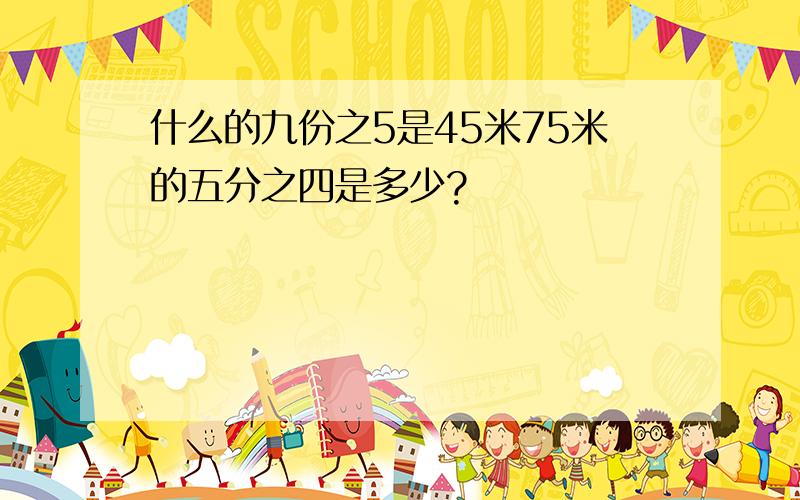 SCHOOL

什么的九份之5是45米75米的五分之四是多少?